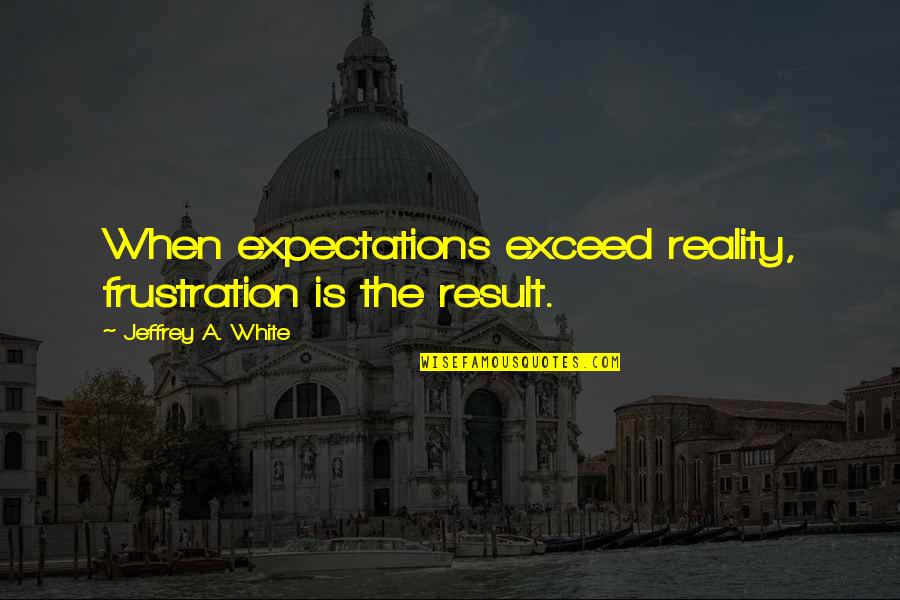 When expectations exceed reality, frustration is the result.

~ Jeffrey A. White

WISEFAMOUSQUOTES.COM